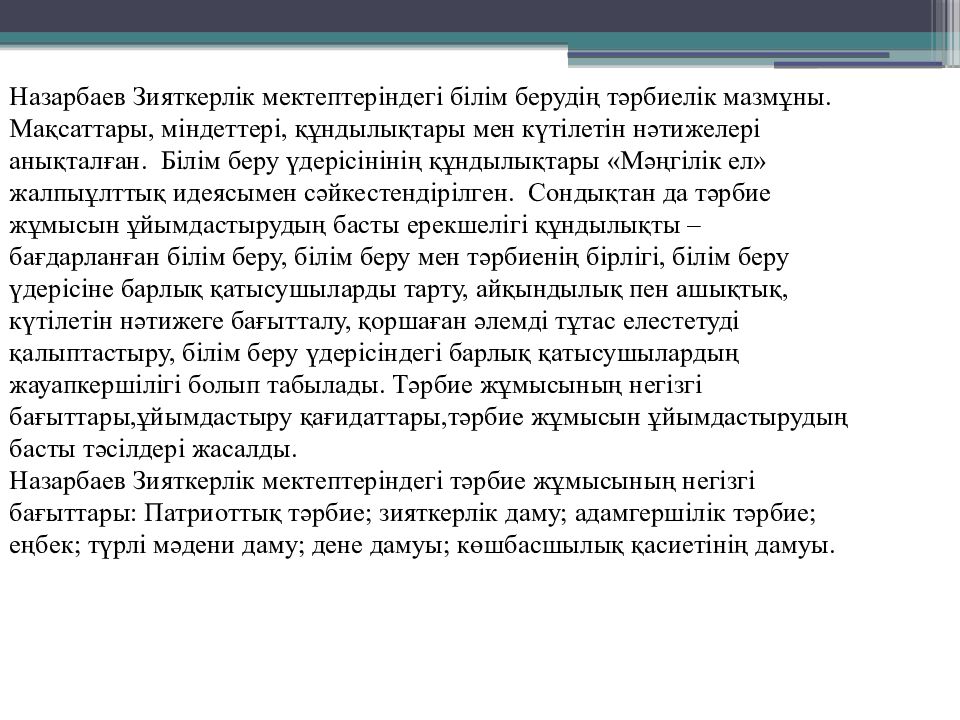 Назарбаев Зияткерлік мектептеріндегі білім берудің тәрбиелік мазмұны. Мақсаттары, міндеттері, құндылықтары мен күтілетін нәтижелері анықталған. Білім беру үдерісінінің құндылықтары «Мәңгілік ел» жалпыұлттық идеясымен сәйкестендірілген. Сондықтан да тәрбие жұмысын ұйымдастырудың басты ерекшелігі құндылықты – бағдарланған білім беру, білім беру мен тәрбиенің бірлігі, білім беру үдерісіне барлық қатысушыларды тарту, айқындылық пен ашықтық, күтілетін нәтижеге бағытталу, қоршаған әлемді тұтас елестетуді қалыптастыру, білім беру үдерісіндегі барлық қатысушылардың жауапкершілігі болып табылады. Тәрбие жұмысының негізгі бағыттары,ұйымдастыру қағидаттары,тәрбие жұмысын ұйымдастырудың басты тәсілдері жасалды.
Назарбаев Зияткерлік мектептеріндегі тәрбие жұмысының негізгі бағыттары: Патриоттық тәрбие; зияткерлік даму; адамгершілік тәрбие; еңбек; түрлі мәдени даму; дене дамуы; көшбасшылық қасиетінің дамуы.